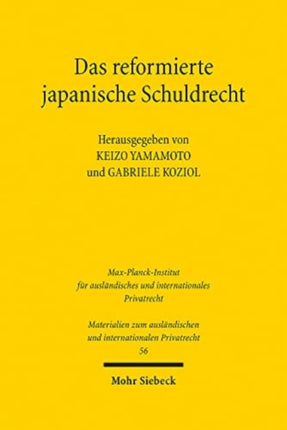 Das reformierte japanische Schuldrecht

Herausgegeben von
KEIZO YAMAMOTO
und GABRIELE KOZIOL

Max-Planck-Institut
für ausländisches und internationales
Privatrecht

Materialien zum ausländischen
und internationalen Privatrecht
56

Mohr Siebeck